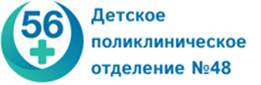 56

Детское поликлиническое отделение №48